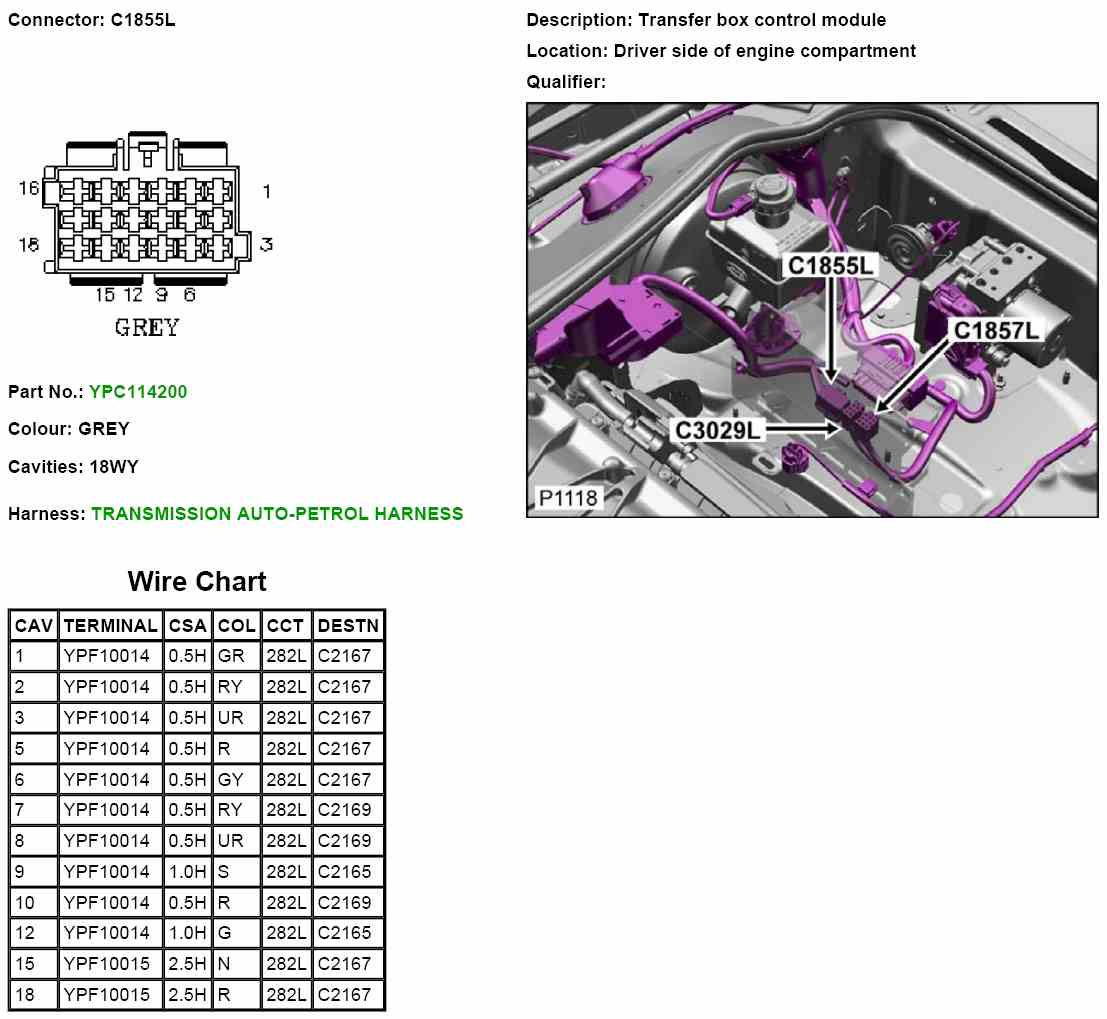 Connector: C1855L

16 1
18 3
15 12 9 6
GREY

Part No.: YPC114200

Colour: GREY

Cavities: 18WY

Harness: TRANSMISSION AUTO-PETROL HARNESS

Description: Transfer box control module

Location: Driver side of engine compartment

Qualifier:

C1855L
C1857L
C3029L
P1118

Wire Chart

| CAV | TERMINAL | CSA | COL | CCT | DESTN |
|---|---|---|---|---|---|
| 1 | YPF10014 | 0.5H | GR | 282L | C2167 |
| 2 | YPF10014 | 0.5H | RY | 282L | C2167 |
| 3 | YPF10014 | 0.5H | UR | 282L | C2167 |
| 5 | YPF10014 | 0.5H | R | 282L | C2167 |
| 6 | YPF10014 | 0.5H | GY | 282L | C2167 |
| 7 | YPF10014 | 0.5H | RY | 282L | C2169 |
| 8 | YPF10014 | 0.5H | UR | 282L | C2169 |
| 9 | YPF10014 | 1.0H | S | 282L | C2165 |
| 10 | YPF10014 | 0.5H | R | 282L | C2169 |
| 12 | YPF10014 | 1.0H | G | 282L | C2165 |
| 15 | YPF10015 | 2.5H | N | 282L | C2167 |
| 18 | YPF10015 | 2.5H | R | 282L | C2167 |